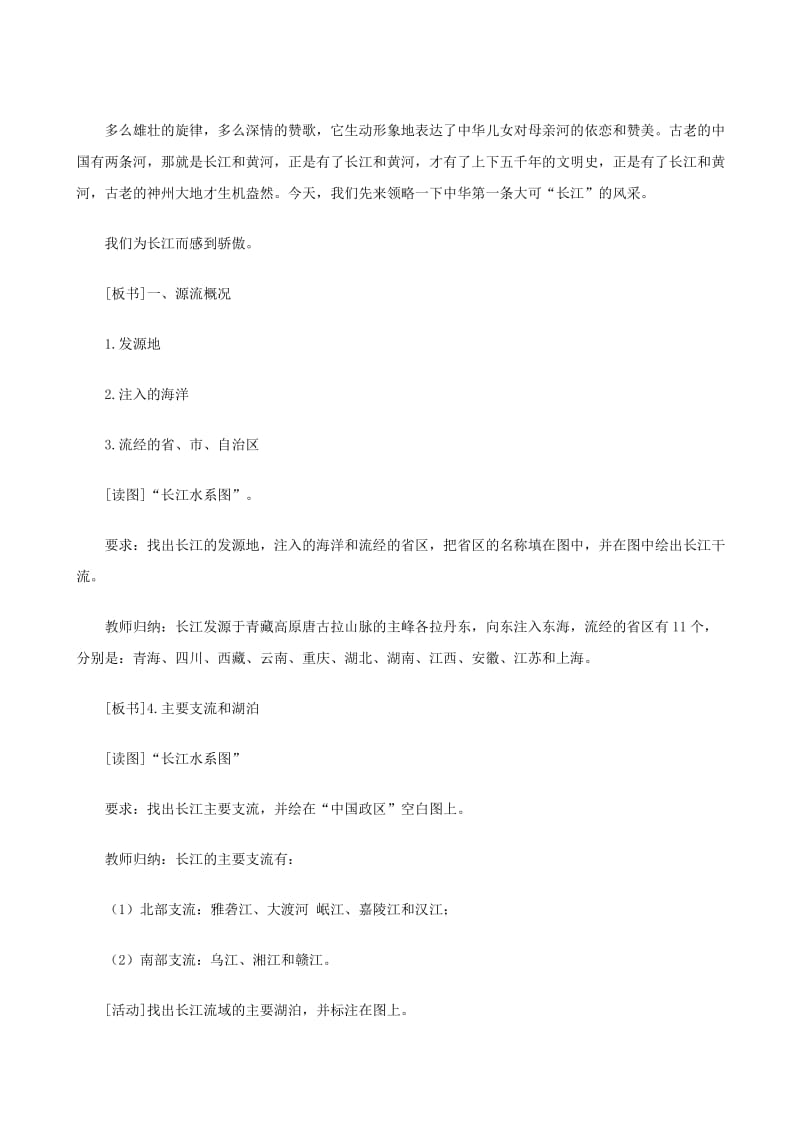 多么雄壮的旋律，多么深情的赞歌，它生动形象地表达了中华儿女对母亲河的依恋和赞美。古老的中国有两条河，那就是长江和黄河，正是有了长江和黄河，才有了上下五千年的文明史，正是有了长江和黄河，古老的神州大地才生机盎然。今天，我们先来领略一下中华第一条大可“长江”的风采。

我们为长江而感到骄傲。

[板书]一、源流概况

1.发源地

2.注入的海洋

3.流经的省、市、自治区

[读图]“长江水系图”。

要求：找出长江的发源地，注入的海洋和流经的省区，把省区的名称填在图中，并在图中绘出长江干流。

教师归纳：长江发源于青藏高原唐古拉山脉的主峰各拉丹东，向东注入东海，流经的省区有11个，分别是：青海、四川、西藏、云南、重庆、湖北、湖南、江西、安徽、江苏和上海。

[板书]4.主要支流和湖泊

[读图]“长江水系图”

要求：找出长江主要支流，并绘在“中国政区”空白图上。

教师归纳：长江的主要支流有：

（1）北部支流：雅砻江、大渡河 岷江、嘉陵江和汉江；

（2）南部支流：乌江、湘江和赣江。

[活动]找出长江流域的主要湖泊，并标注在图上。